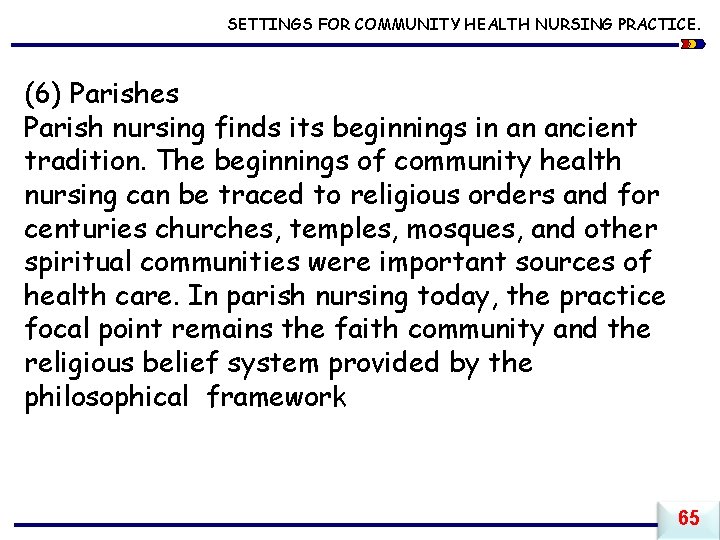 SETTINGS FOR COMMUNITY HEALTH NURSING PRACTICE.

(6) Parishes

Parish nursing finds its beginnings in an ancient tradition. The beginnings of community health nursing can be traced to religious orders and for centuries churches, temples, mosques, and other spiritual communities were important sources of health care. In parish nursing today, the practice focal point remains the faith community and the religious belief system provided by the philosophical framework

65